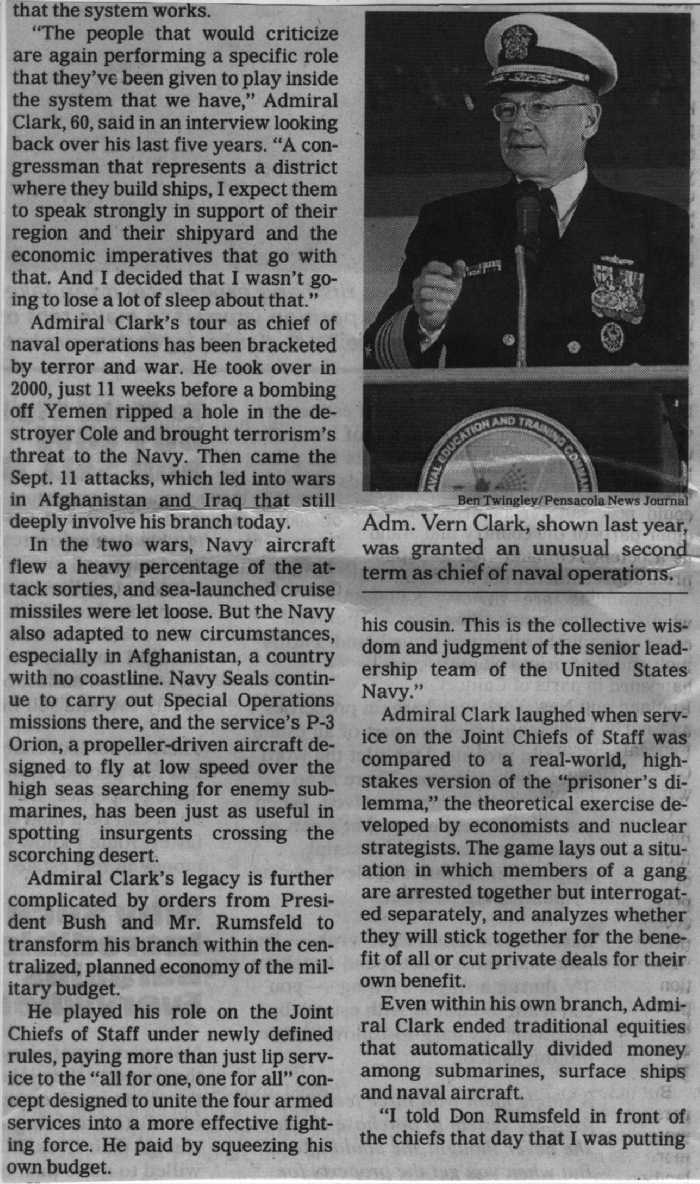 that the system works.

"The people that would criticize are again performing a specific role that they've been given to play inside the system that we have," Admiral Clark, 60, said in an interview looking back over his last five years. "A congressman that represents a district where they build ships, I expect them to speak strongly in support of their region and their shipyard and the economic imperatives that go with that. And I decided that I wasn't going to lose a lot of sleep about that."

Admiral Clark's tour as chief of naval operations has been bracketed by terror and war. He took over in 2000, just 11 weeks before a bombing off Yemen ripped a hole in the destroyer Cole and brought terrorism's threat to the Navy. Then came the Sept. 11 attacks, which led into wars in Afghanistan and Iraq that still deeply involve his branch today.

In the two wars, Navy aircraft flew a heavy percentage of the attack sorties, and sea-launched cruise missiles were let loose. But the Navy also adapted to new circumstances, especially in Afghanistan, a country with no coastline. Navy Seals continue to carry out Special Operations missions there, and the service's P-3 Orion, a propeller-driven aircraft designed to fly at low speed over the high seas searching for enemy submarines, has been just as useful in spotting insurgents crossing the scorching desert.

Admiral Clark's legacy is further complicated by orders from President Bush and Mr. Rumsfeld to transform his branch within the centralized, planned economy of the military budget.

He played his role on the Joint Chiefs of Staff under newly defined rules, paying more than just lip service to the "all for one, one for all" concept designed to unite the four armed services into a more effective fighting force. He paid by squeezing his own budget.

NAVAL EDUCATION AND TRAINING COMMAND

Ben Twingley/Pensacola News Journal

Adm. Vern Clark, shown last year, was granted an unusual second term as chief of naval operations.

his cousin. This is the collective wisdom and judgment of the senior leadership team of the United States Navy."

Admiral Clark laughed when service on the Joint Chiefs of Staff was compared to a real-world, high-stakes version of the "prisoner's dilemma," the theoretical exercise developed by economists and nuclear strategists. The game lays out a situation in which members of a gang are arrested together but interrogated separately, and analyzes whether they will stick together for the benefit of all or cut private deals for their own benefit.

Even within his own branch, Admiral Clark ended traditional equities that automatically divided money among submarines, surface ships and naval aircraft.

"I told Don Rumsfeld in front of the chiefs that day that I was putting